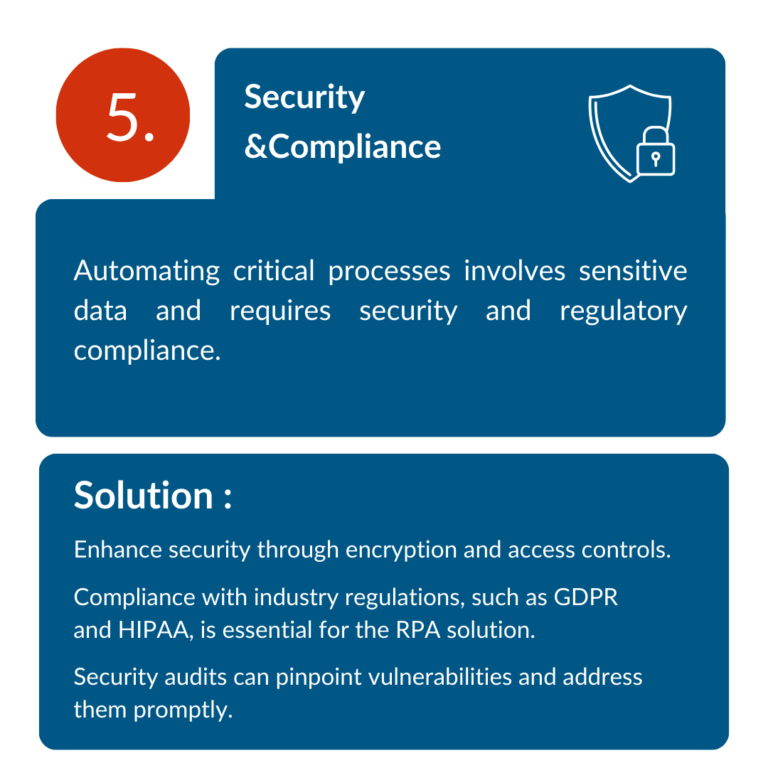 5.

Security &Compliance

Automating critical processes involves sensitive data and requires security and regulatory compliance.

Solution :

Enhance security through encryption and access controls.

Compliance with industry regulations, such as GDPR and HIPAA, is essential for the RPA solution.

Security audits can pinpoint vulnerabilities and address them promptly.